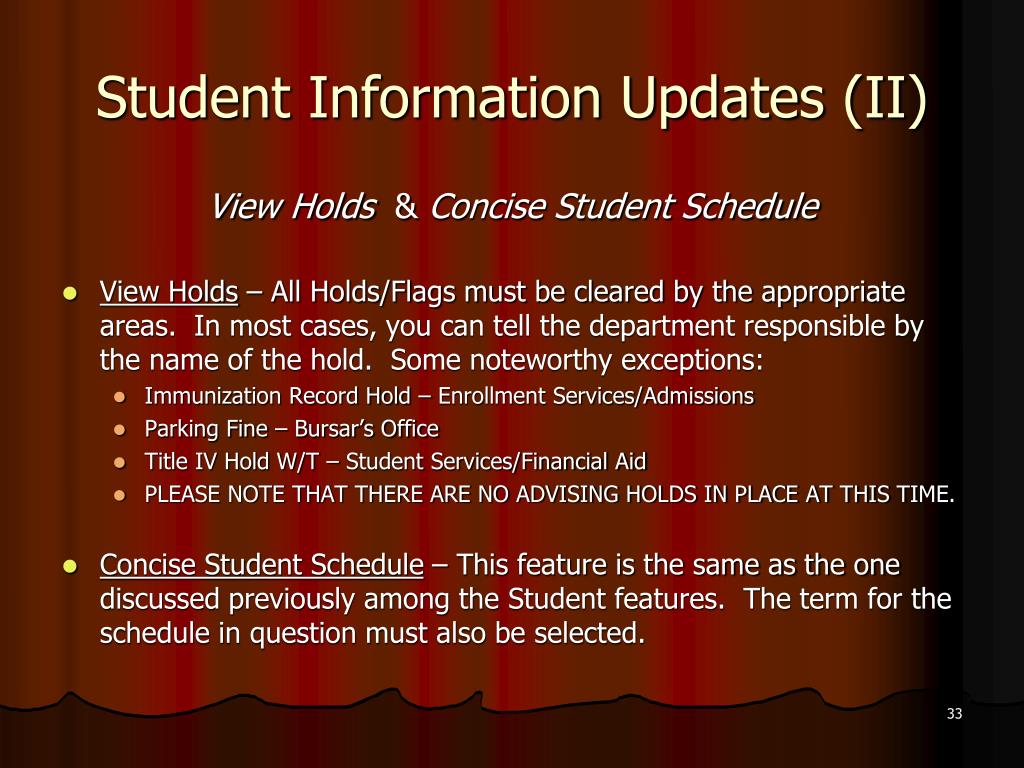 Student Information Updates (II)

View Holds & Concise Student Schedule

- View Holds – All Holds/Flags must be cleared by the appropriate areas. In most cases, you can tell the department responsible by the name of the hold. Some noteworthy exceptions:
  - Immunization Record Hold – Enrollment Services/Admissions
  - Parking Fine – Bursar's Office
  - Title IV Hold W/T – Student Services/Financial Aid
  - PLEASE NOTE THAT THERE ARE NO ADVISING HOLDS IN PLACE AT THIS TIME.

- Concise Student Schedule – This feature is the same as the one discussed previously among the Student features. The term for the schedule in question must also be selected.

33